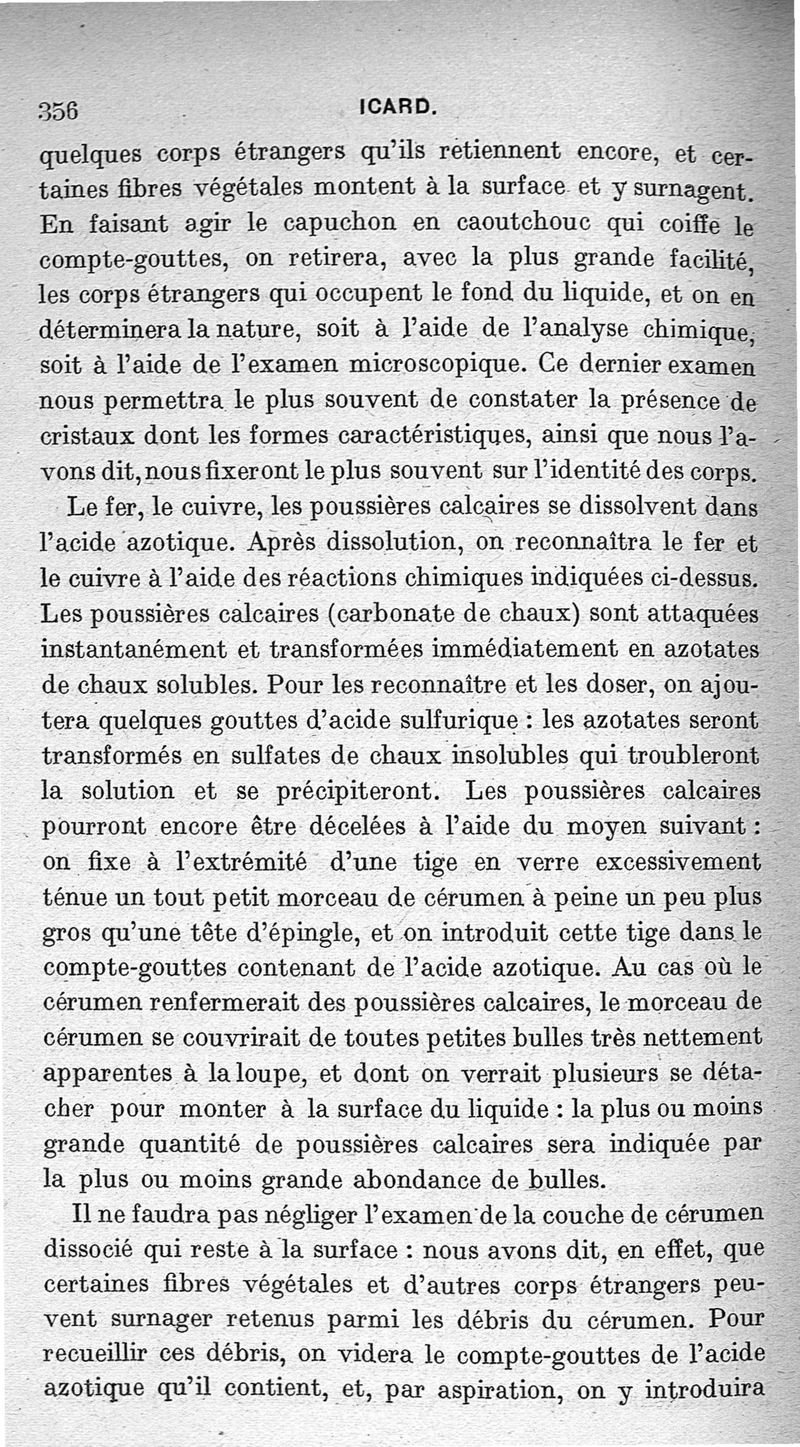 356 ICARD.

quelques corps étrangers qu'ils retiennent encore, et certaines fibres végétales montent à la surface et y surnagent. En faisant agir le capuchon en caoutchouc qui coiffe le compte-gouttes, on retirera, avec la plus grande facilité, les corps étrangers qui occupent le fond du liquide, et on en déterminera la nature, soit à l'aide de l'analyse chimique, soit à l'aide de l'examen microscopique. Ce dernier examen nous permettra le plus souvent de constater la présence de cristaux dont les formes caractéristiques, ainsi que nous l'avons dit, nous fixeront le plus souvent sur l'identité des corps.

Le fer, le cuivre, les poussières calcaires se dissolvent dans l'acide azotique. Après dissolution, on reconnaîtra le fer et le cuivre à l'aide des réactions chimiques indiquées ci-dessus. Les poussières calcaires (carbonate de chaux) sont attaquées instantanément et transformées immédiatement en azotates de chaux solubles. Pour les reconnaître et les doser, on ajoutera quelques gouttes d'acide sulfurique : les azotates seront transformés en sulfates de chaux insolubles qui troubleront la solution et se précipiteront. Les poussières calcaires pourront encore être décelées à l'aide du moyen suivant : on fixe à l'extrémité d'une tige en verre excessivement ténue un tout petit morceau de cérumen à peine un peu plus gros qu'une tête d'épingle, et on introduit cette tige dans le compte-gouttes contenant de l'acide azotique. Au cas où le cérumen renfermerait des poussières calcaires, le morceau de cérumen se couvrirait de toutes petites bulles très nettement apparentes à la loupe, et dont on verrait plusieurs se détacher pour monter à la surface du liquide : la plus ou moins grande quantité de poussières calcaires sera indiquée par la plus ou moins grande abondance de bulles.

Il ne faudra pas négliger l'examen de la couche de cérumen dissocié qui reste à la surface : nous avons dit, en effet, que certaines fibres végétales et d'autres corps étrangers peuvent surnager retenus parmi les débris du cérumen. Pour recueillir ces débris, on videra le compte-gouttes de l'acide azotique qu'il contient, et, par aspiration, on y introduira